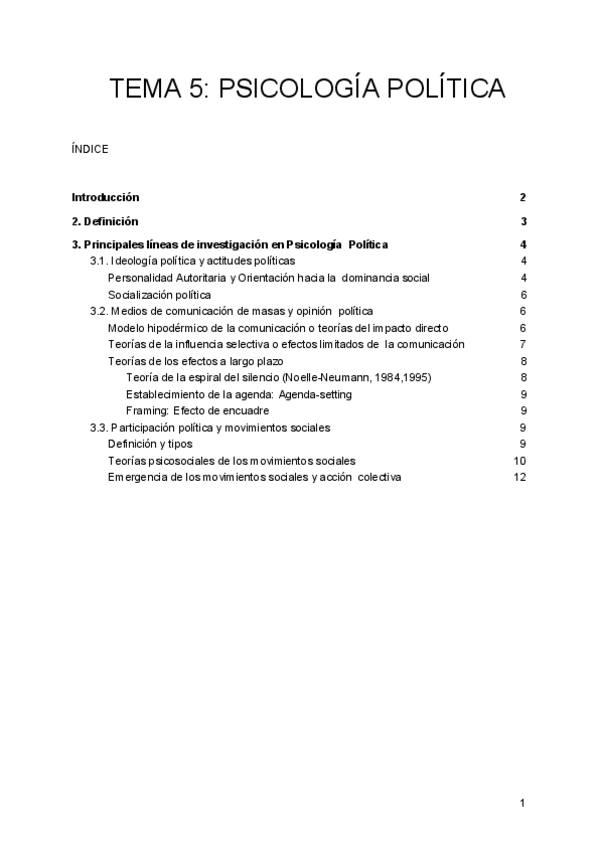 TEMA 5: PSICOLOGÍA POLÍTICA

ÍNDICE

Introducción 2

2. Definición 3

3. Principales líneas de investigación en Psicología Política 4
3.1. Ideología política y actitudes políticas 4
Personalidad Autoritaria y Orientación hacia la dominancia social 4
Socialización política 6
3.2. Medios de comunicación de masas y opinión política 6
Modelo hipodérmico de la comunicación o teorías del impacto directo 6
Teorías de la influencia selectiva o efectos limitados de la comunicación 7
Teorías de los efectos a largo plazo 8
Teoría de la espiral del silencio (Noelle-Neumann, 1984,1995) 8
Establecimiento de la agenda: Agenda-setting 9
Framing: Efecto de encuadre 9
3.3. Participación política y movimientos sociales 9
Definición y tipos 9
Teorías psicosociales de los movimientos sociales 10
Emergencia de los movimientos sociales y acción colectiva 12

1